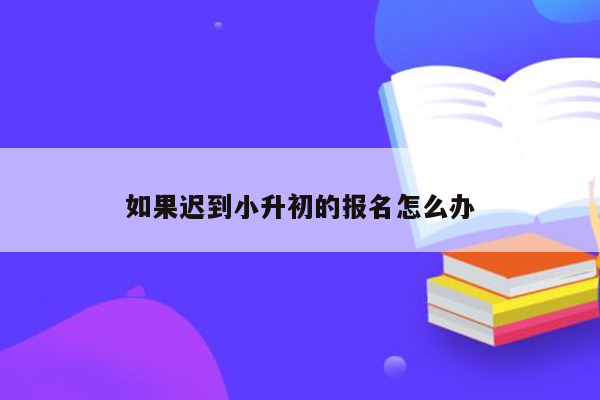 如果迟到小升初的报名怎么办